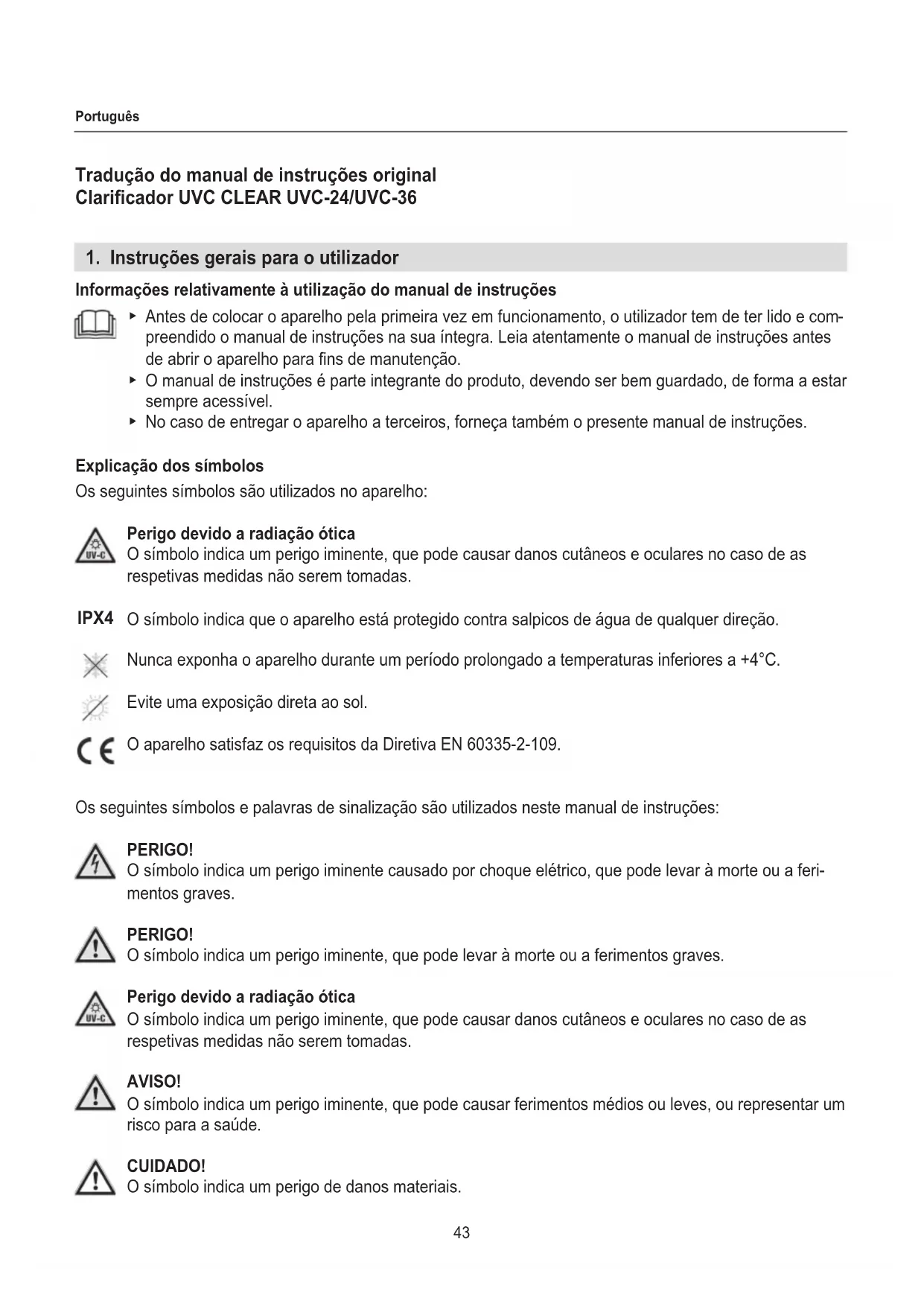 Português

Tradução do manual de instruções original
Clarificador UVC CLEAR UVC-24/UVC-36

1. Instruções gerais para o utilizador

Informações relativamente à utilização do manual de instruções

▸ Antes de colocar o aparelho pela primeira vez em funcionamento, o utilizador tem de ter lido e compreendido o manual de instruções na sua íntegra. Leia atentamente o manual de instruções antes de abrir o aparelho para fins de manutenção.
▸ O manual de instruções é parte integrante do produto, devendo ser bem guardado, de forma a estar sempre acessível.
▸ No caso de entregar o aparelho a terceiros, forneça também o presente manual de instruções.

Explicação dos símbolos
Os seguintes símbolos são utilizados no aparelho:

UV-C Perigo devido a radiação ótica
O símbolo indica um perigo iminente, que pode causar danos cutâneos e oculares no caso de as respetivas medidas não serem tomadas.

IPX4 O símbolo indica que o aparelho está protegido contra salpicos de água de qualquer direção.

Nunca exponha o aparelho durante um período prolongado a temperaturas inferiores a +4°C.

Evite uma exposição direta ao sol.

CE O aparelho satisfaz os requisitos da Diretiva EN 60335-2-109.

Os seguintes símbolos e palavras de sinalização são utilizados neste manual de instruções:

PERIGO!
O símbolo indica um perigo iminente causado por choque elétrico, que pode levar à morte ou a ferimentos graves.

PERIGO!
O símbolo indica um perigo iminente, que pode levar à morte ou a ferimentos graves.

UV-C Perigo devido a radiação ótica
O símbolo indica um perigo iminente, que pode causar danos cutâneos e oculares no caso de as respetivas medidas não serem tomadas.

AVISO!
O símbolo indica um perigo iminente, que pode causar ferimentos médios ou leves, ou representar um risco para a saúde.

CUIDADO!
O símbolo indica um perigo de danos materiais.

43